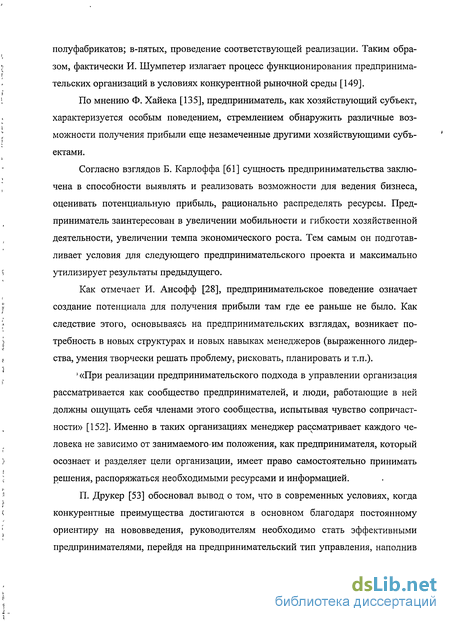 полуфабрикатов; в-пятых, проведение соответствующей реализации. Таким образом, фактически И. Шумпетер излагает процесс функционирования предпринимательских организаций в условиях конкурентной рыночной среды [149].

По мнению Ф. Хайека [135], предприниматель, как хозяйствующий субъект, характеризуется особым поведением, стремлением обнаружить различные возможности получения прибыли еще незамеченные другими хозяйствующими субъектами.

Согласно взглядов Б. Карлоффа [61] сущность предпринимательства заключена в способности выявлять и реализовать возможности для ведения бизнеса, оценивать потенциальную прибыль, рационально распределять ресурсы. Предприниматель заинтересован в увеличении мобильности и гибкости хозяйственной деятельности, увеличении темпа экономического роста. Тем самым он подготавливает условия для следующего предпринимательского проекта и максимально утилизирует результаты предыдущего.

Как отмечает И. Ансофф [28], предпринимательское поведение означает создание потенциала для получения прибыли там где ее раньше не было. Как следствие этого, основываясь на предпринимательских взглядах, возникает потребность в новых структурах и новых навыках менеджеров (выраженного лидерства, умения творчески решать проблему, рисковать, планировать и т.п.).

«При реализации предпринимательского подхода в управлении организация рассматривается как сообщество предпринимателей, и люди, работающие в ней должны ощущать себя членами этого сообщества, испытывая чувство сопричастности» [152]. Именно в таких организациях менеджер рассматривает каждого человека не зависимо от занимаемого им положения, как предпринимателя, который осознает и разделяет цели организации, имеет право самостоятельно принимать решения, распоряжаться необходимыми ресурсами и информацией.

П. Друкер [53] обосновал вывод о том, что в современных условиях, когда конкурентные преимущества достигаются в основном благодаря постоянному ориентиру на нововведения, руководителям необходимо стать эффективными предпринимателями, перейдя на предпринимательский тип управления, наполнив

dsLib.net
библиотека диссертаций